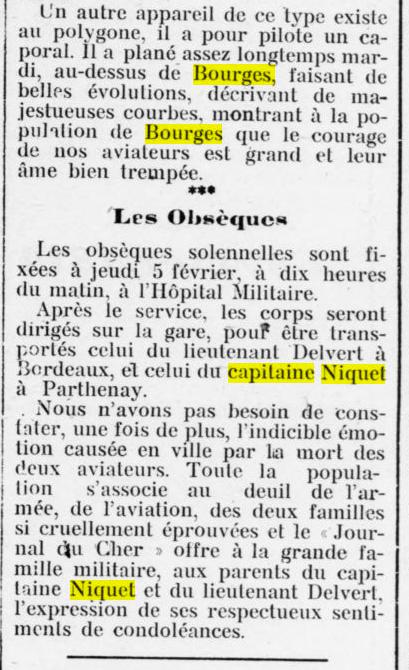 Un autre appareil de ce type existe au polygone, il a pour pilote un caporal. Il a plané assez longtemps mardi, au-dessus de Bourges, faisant de belles évolutions, décrivant de majestueuses courbes, montrant à la population de Bourges que le courage de nos aviateurs est grand et leur âme bien trempée.

***

Les Obsèques

Les obsèques solennelles sont fixées à jeudi 5 février, à dix heures du matin, à l'Hôpital Militaire.

Après le service, les corps seront dirigés sur la gare, pour être transportés celui du lieutenant Delvert à Bordeaux, et celui du capitaine Niquet à Parthenay.

Nous n'avons pas besoin de constater, une fois de plus, l'indicible émotion causée en ville par la mort des deux aviateurs. Toute la population s'associe au deuil de l'armée, de l'aviation, des deux familles si cruellement éprouvées et le « Journal du Cher » offre à la grande famille militaire, aux parents du capitaine Niquet et du lieutenant Delvert, l'expression de ses respectueux sentiments de condoléances.